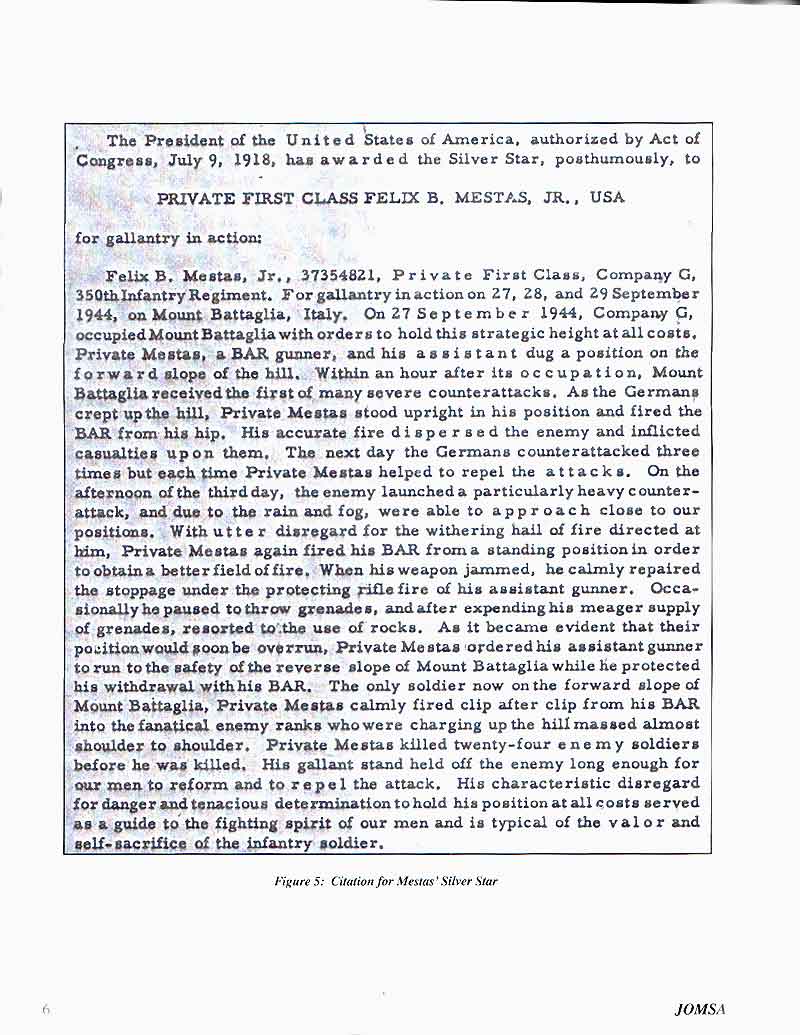 The President of the United States of America, authorized by Act of Congress, July 9, 1918, has awarded the Silver Star, posthumously, to

PRIVATE FIRST CLASS FELIX B. MESTAS, JR., USA

for gallantry in action:

Felix B. Mestas, Jr., 37354821, Private First Class, Company G, 350th Infantry Regiment. For gallantry in action on 27, 28, and 29 September 1944, on Mount Battaglia, Italy. On 27 September 1944, Company G, occupied Mount Battaglia with orders to hold this strategic height at all costs. Private Mestas, a BAR gunner, and his assistant dug a position on the forward slope of the hill. Within an hour after its occupation, Mount Battaglia received the first of many severe counterattacks. As the Germans crept up the hill, Private Mestas stood upright in his position and fired the BAR from his hip. His accurate fire dispersed the enemy and inflicted casualties upon them. The next day the Germans counterattacked three times but each time Private Mestas helped to repel the attacks. On the afternoon of the third day, the enemy launched a particularly heavy counterattack, and due to the rain and fog, were able to approach close to our positions. With utter disregard for the withering hail of fire directed at him, Private Mestas again fired his BAR from a standing position in order to obtain a better field of fire. When his weapon jammed, he calmly repaired the stoppage under the protecting rifle fire of his assistant gunner. Occasionally he paused to throw grenades, and after expending his meager supply of grenades, resorted to the use of rocks. As it became evident that their position would soon be overrun, Private Mestas ordered his assistant gunner to run to the safety of the reverse slope of Mount Battaglia while he protected his withdrawal with his BAR. The only soldier now on the forward slope of Mount Battaglia, Private Mestas calmly fired clip after clip from his BAR into the fanatical enemy ranks who were charging up the hill massed almost shoulder to shoulder. Private Mestas killed twenty-four enemy soldiers before he was killed. His gallant stand held off the enemy long enough for our men to reform and to repel the attack. His characteristic disregard for danger and tenacious determination to hold his position at all costs served as a guide to the fighting spirit of our men and is typical of the valor and self-sacrifice of the infantry soldier.

Figure 5: Citation for Mestas' Silver Star

6

JOMSA